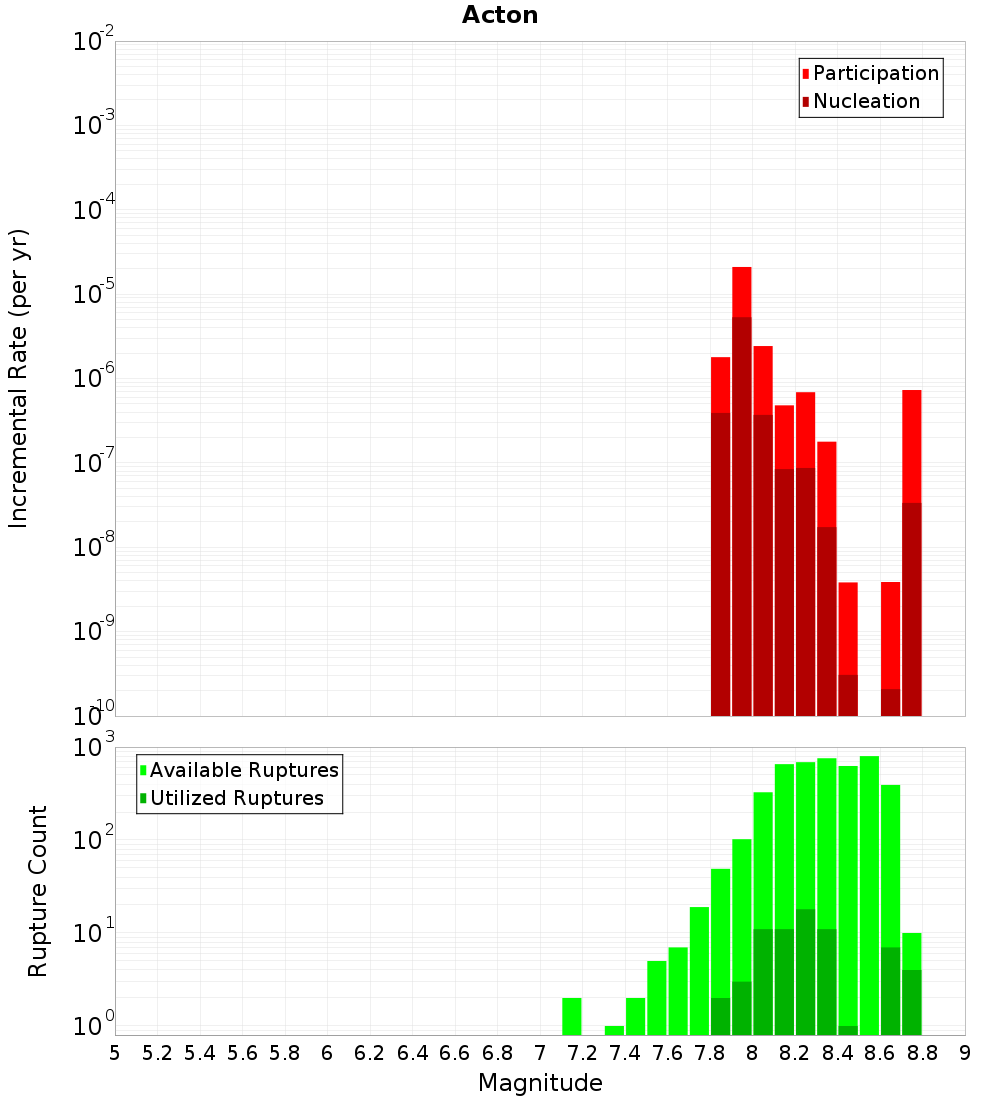 Acton

Participation
Nucleation

Incremental Rate (per yr)

$10^{-2}$
$10^{-3}$
$10^{-4}$
$10^{-5}$
$10^{-6}$
$10^{-7}$
$10^{-8}$
$10^{-9}$
$10^{-10}$

Available Ruptures
Utilized Ruptures

Rupture Count

$10^{3}$
$10^{2}$
$10^{1}$
$10^{0}$

5 5.2 5.4 5.6 5.8 6 6.2 6.4 6.6 6.8 7 7.2 7.4 7.6 7.8 8 8.2 8.4 8.6 8.8 9

Magnitude